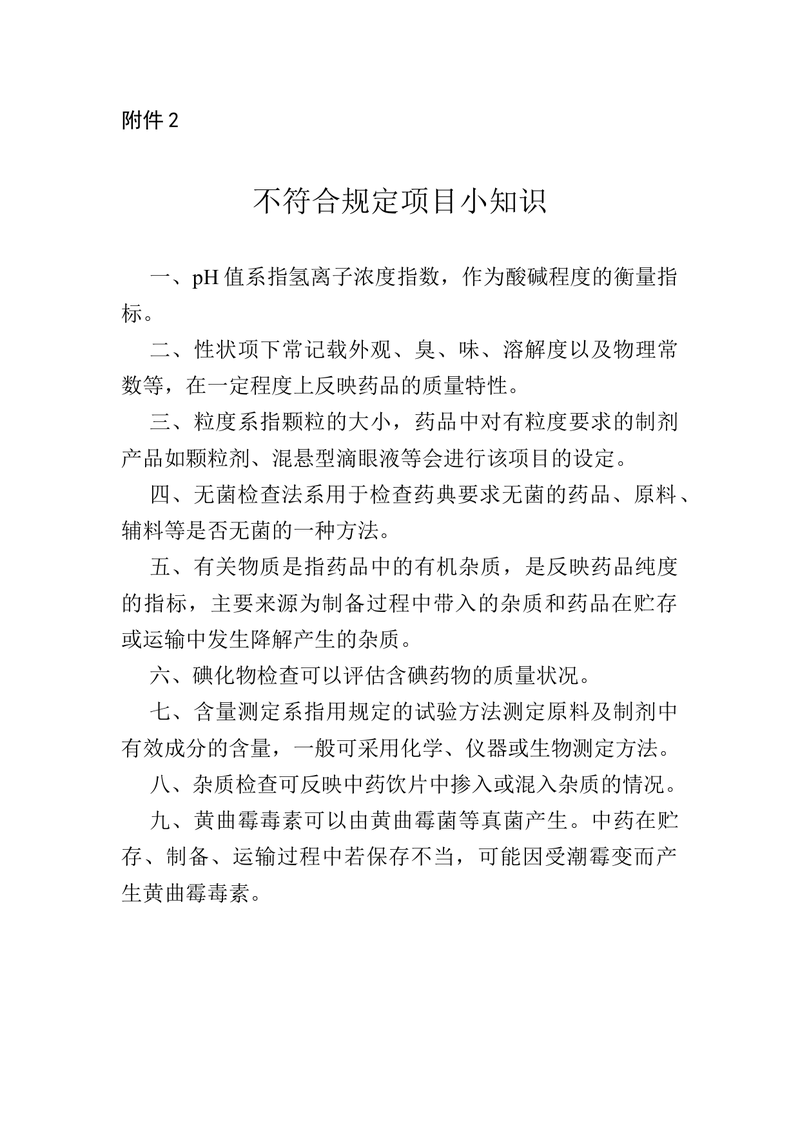 附件2

不符合规定项目小知识

一、pH值系指氢离子浓度指数，作为酸碱程度的衡量指标。

二、性状项下常记载外观、臭、味、溶解度以及物理常数等，在一定程度上反映药品的质量特性。

三、粒度系指颗粒的大小，药品中对有粒度要求的制剂产品如颗粒剂、混悬型滴眼液等会进行该项目的设定。

四、无菌检查法系用于检查药典要求无菌的药品、原料、辅料等是否无菌的一种方法。

五、有关物质是指药品中的有机杂质，是反映药品纯度的指标，主要来源为制备过程中带入的杂质和药品在贮存或运输中发生降解产生的杂质。

六、碘化物检查可以评估含碘药物的质量状况。

七、含量测定系指用规定的试验方法测定原料及制剂中有效成分的含量，一般可采用化学、仪器或生物测定方法。

八、杂质检查可反映中药饮片中掺入或混入杂质的情况。

九、黄曲霉毒素可以由黄曲霉菌等真菌产生。中药在贮存、制备、运输过程中若保存不当，可能因受潮霉变而产生黄曲霉毒素。